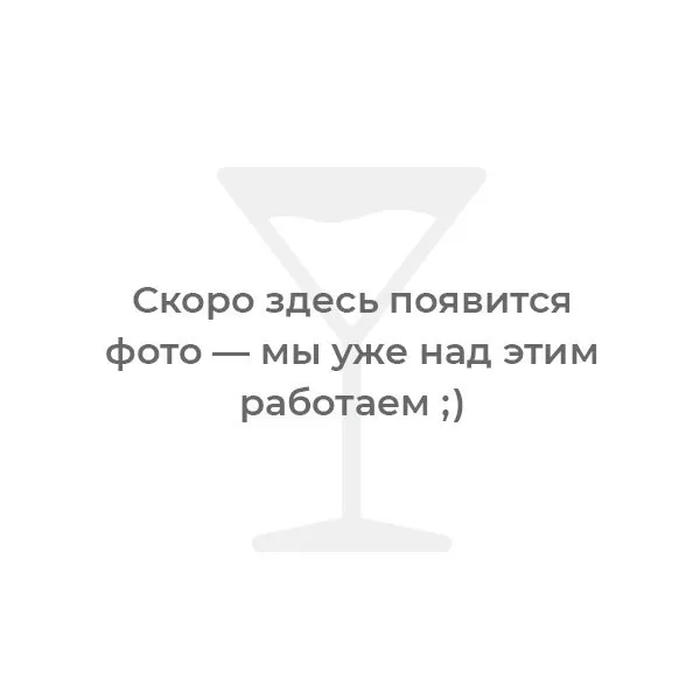 Скоро здесь появится фото — мы уже над этим работаем ;)